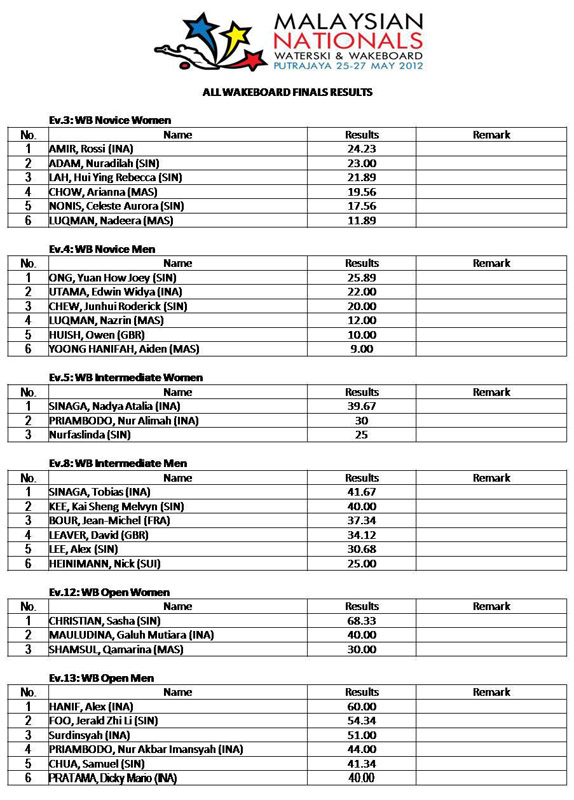 MALAYSIAN NATIONALS
WATERSKI & WAKEBOARD
PUTRAJAYA 25-27 MAY 2012

ALL WAKEBOARD FINALS RESULTS

Ev.3: WB Novice Women

| No. | Name | Results | Remark |
|---|---|---|---|
| 1 | AMIR, Rossi (INA) | 24.23 | |
| 2 | ADAM, Nuradilah (SIN) | 23.00 | |
| 3 | LAH, Hui Ying Rebecca (SIN) | 21.89 | |
| 4 | CHOW, Arianna (MAS) | 19.56 | |
| 5 | NONIS, Celeste Aurora (SIN) | 17.56 | |
| 6 | LUQMAN, Nadeera (MAS) | 11.89 | |

Ev.4: WB Novice Men

| No. | Name | Results | Remark |
|---|---|---|---|
| 1 | ONG, Yuan How Joey (SIN) | 25.89 | |
| 2 | UTAMA, Edwin Widya (INA) | 22.00 | |
| 3 | CHEW, Junhui Roderick (SIN) | 20.00 | |
| 4 | LUQMAN, Nazrin (MAS) | 12.00 | |
| 5 | HUISH, Owen (GBR) | 10.00 | |
| 6 | YOONG HANIFAH, Aiden (MAS) | 9.00 | |

Ev.5: WB Intermediate Women

| No. | Name | Results | Remark |
|---|---|---|---|
| 1 | SINAGA, Nadya Atalia (INA) | 39.67 | |
| 2 | PRIAMBODO, Nur Alimah (INA) | 30 | |
| 3 | Nurfaslinda (SIN) | 25 | |

Ev.8: WB Intermediate Men

| No. | Name | Results | Remark |
|---|---|---|---|
| 1 | SINAGA, Tobias (INA) | 41.67 | |
| 2 | KEE, Kai Sheng Melvyn (SIN) | 40.00 | |
| 3 | BOUR, Jean-Michel (FRA) | 37.34 | |
| 4 | LEAVER, David (GBR) | 34.12 | |
| 5 | LEE, Alex (SIN) | 30.68 | |
| 6 | HEINIMANN, Nick (SUI) | 25.00 | |

Ev.12: WB Open Women

| No. | Name | Results | Remark |
|---|---|---|---|
| 1 | CHRISTIAN, Sasha (SIN) | 68.33 | |
| 2 | MAULUDINA, Galuh Mutiara (INA) | 40.00 | |
| 3 | SHAMSUL, Qamarina (MAS) | 30.00 | |

Ev.13: WB Open Men

| No. | Name | Results | Remark |
|---|---|---|---|
| 1 | HANIF, Alex (INA) | 60.00 | |
| 2 | FOO, Jerald Zhi Li (SIN) | 54.34 | |
| 3 | Surdinsyah (INA) | 51.00 | |
| 4 | PRIAMBODO, Nur Akbar Imansyah (INA) | 44.00 | |
| 5 | CHUA, Samuel (SIN) | 41.34 | |
| 6 | PRATAMA, Dicky Mario (INA) | 40.00 | |